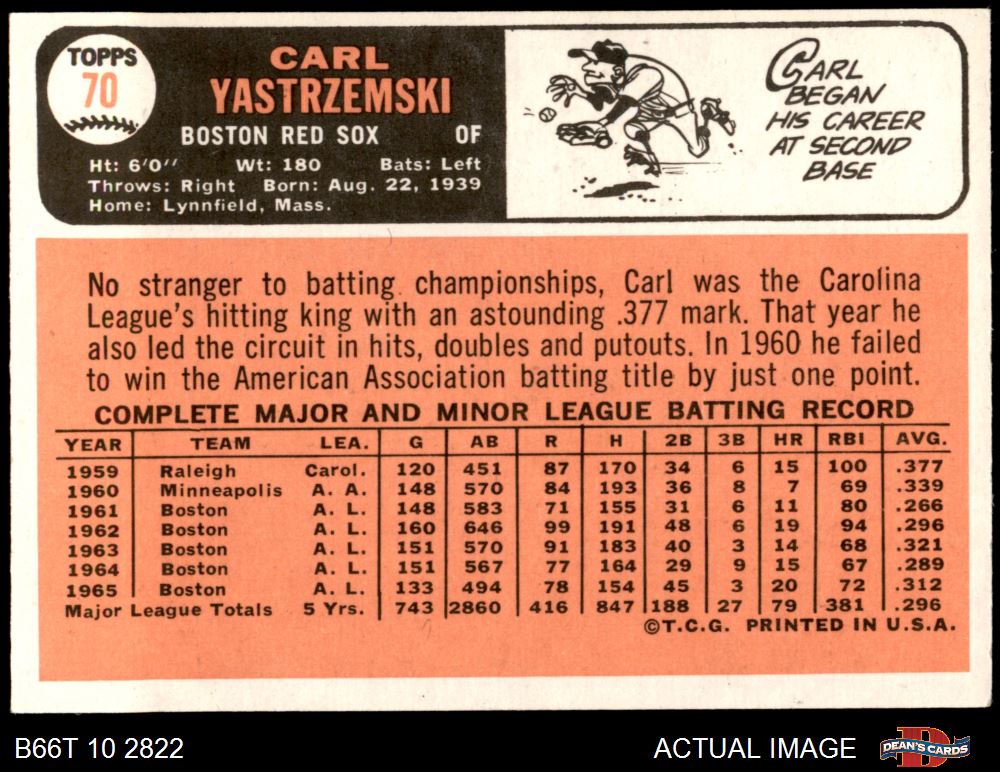 TOPPS
70

CARL
YASTRZEMSKI

BOSTON RED SOX OF

Ht: 6'0" Wt: 180 Bats: Left
Throws: Right Born: Aug. 22, 1939
Home: Lynnfield, Mass.

CARL
BEGAN
HIS CAREER
AT SECOND
BASE

No stranger to batting championships, Carl was the Carolina League's hitting king with an astounding .377 mark. That year he also led the circuit in hits, doubles and putouts. In 1960 he failed to win the American Association batting title by just one point.

COMPLETE MAJOR AND MINOR LEAGUE BATTING RECORD

| YEAR | TEAM | LEA. | G | AB | R | H | 2B | 3B | HR | RBI | AVG. |
|---|---|---|---|---|---|---|---|---|---|---|---|
| 1959 | Raleigh | Carol. | 120 | 451 | 87 | 170 | 34 | 6 | 15 | 100 | .377 |
| 1960 | Minneapolis | A. A. | 148 | 570 | 84 | 193 | 36 | 8 | 7 | 69 | .339 |
| 1961 | Boston | A. L. | 148 | 583 | 71 | 155 | 31 | 6 | 11 | 80 | .266 |
| 1962 | Boston | A. L. | 160 | 646 | 99 | 191 | 48 | 6 | 19 | 94 | .296 |
| 1963 | Boston | A. L. | 151 | 570 | 91 | 183 | 40 | 3 | 14 | 68 | .321 |
| 1964 | Boston | A. L. | 151 | 567 | 77 | 164 | 29 | 9 | 15 | 67 | .289 |
| 1965 | Boston | A. L. | 133 | 494 | 78 | 154 | 45 | 3 | 20 | 72 | .312 |
| Major League Totals | | 5 Yrs. | 743 | 2860 | 416 | 847 | 188 | 27 | 79 | 381 | .296 |

©T.C.G. PRINTED IN U.S.A.

B66T 10 2822

ACTUAL IMAGE

DEAN'S CARDS